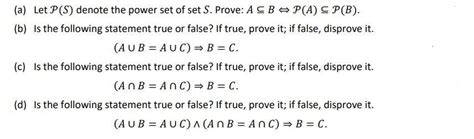 (a) Let $\mathcal{P}(S)$ denote the power set of set $S$. Prove: $A \subseteq B \Leftrightarrow \mathcal{P}(A) \subseteq \mathcal{P}(B)$.

(b) Is the following statement true or false? If true, prove it; if false, disprove it.

$(A \cup B = A \cup C) \Rightarrow B = C.$

(c) Is the following statement true or false? If true, prove it; if false, disprove it.

$(A \cap B = A \cap C) \Rightarrow B = C.$

(d) Is the following statement true or false? If true, prove it; if false, disprove it.

$(A \cup B = A \cup C) \wedge (A \cap B = A \cap C) \Rightarrow B = C.$